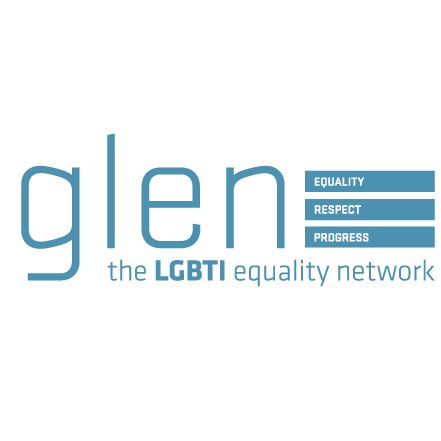 glen

EQUALITY
RESPECT
PROGRESS

the LGBTI equality network